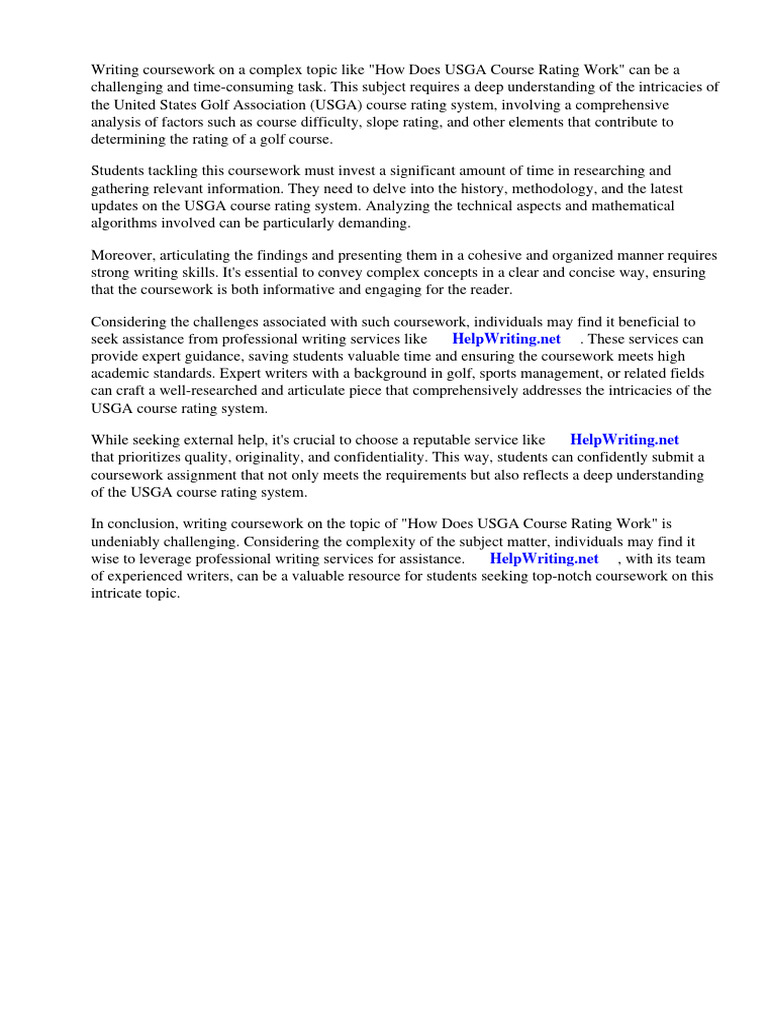 Writing coursework on a complex topic like "How Does USGA Course Rating Work" can be a challenging and time-consuming task. This subject requires a deep understanding of the intricacies of the United States Golf Association (USGA) course rating system, involving a comprehensive analysis of factors such as course difficulty, slope rating, and other elements that contribute to determining the rating of a golf course.

Students tackling this coursework must invest a significant amount of time in researching and gathering relevant information. They need to delve into the history, methodology, and the latest updates on the USGA course rating system. Analyzing the technical aspects and mathematical algorithms involved can be particularly demanding.

Moreover, articulating the findings and presenting them in a cohesive and organized manner requires strong writing skills. It's essential to convey complex concepts in a clear and concise way, ensuring that the coursework is both informative and engaging for the reader.

Considering the challenges associated with such coursework, individuals may find it beneficial to seek assistance from professional writing services like HelpWriting.net . These services can provide expert guidance, saving students valuable time and ensuring the coursework meets high academic standards. Expert writers with a background in golf, sports management, or related fields can craft a well-researched and articulate piece that comprehensively addresses the intricacies of the USGA course rating system.

While seeking external help, it's crucial to choose a reputable service like HelpWriting.net that prioritizes quality, originality, and confidentiality. This way, students can confidently submit a coursework assignment that not only meets the requirements but also reflects a deep understanding of the USGA course rating system.

In conclusion, writing coursework on the topic of "How Does USGA Course Rating Work" is undeniably challenging. Considering the complexity of the subject matter, individuals may find it wise to leverage professional writing services for assistance. HelpWriting.net , with its team of experienced writers, can be a valuable resource for students seeking top-notch coursework on this intricate topic.